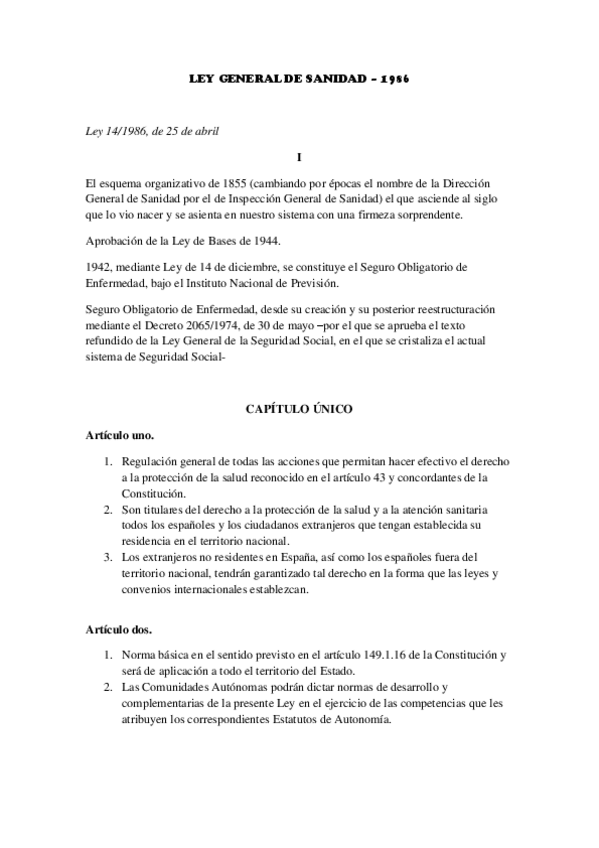 LEY GENERAL DE SANIDAD – 1986

Ley 14/1986, de 25 de abril

I

El esquema organizativo de 1855 (cambiando por épocas el nombre de la Dirección General de Sanidad por el de Inspección General de Sanidad) el que asciende al siglo que lo vio nacer y se asienta en nuestro sistema con una firmeza sorprendente.

Aprobación de la Ley de Bases de 1944.

1942, mediante Ley de 14 de diciembre, se constituye el Seguro Obligatorio de Enfermedad, bajo el Instituto Nacional de Previsión.

Seguro Obligatorio de Enfermedad, desde su creación y su posterior reestructuración mediante el Decreto 2065/1974, de 30 de mayo –por el que se aprueba el texto refundido de la Ley General de la Seguridad Social, en el que se cristaliza el actual sistema de Seguridad Social-

CAPÍTULO ÚNICO

Artículo uno.

1. Regulación general de todas las acciones que permitan hacer efectivo el derecho a la protección de la salud reconocido en el artículo 43 y concordantes de la Constitución.
2. Son titulares del derecho a la protección de la salud y a la atención sanitaria todos los españoles y los ciudadanos extranjeros que tengan establecida su residencia en el territorio nacional.
3. Los extranjeros no residentes en España, así como los españoles fuera del territorio nacional, tendrán garantizado tal derecho en la forma que las leyes y convenios internacionales establezcan.

Artículo dos.

1. Norma básica en el sentido previsto en el artículo 149.1.16 de la Constitución y será de aplicación a todo el territorio del Estado.
2. Las Comunidades Autónomas podrán dictar normas de desarrollo y complementarias de la presente Ley en el ejercicio de las competencias que les atribuyen los correspondientes Estatutos de Autonomía.